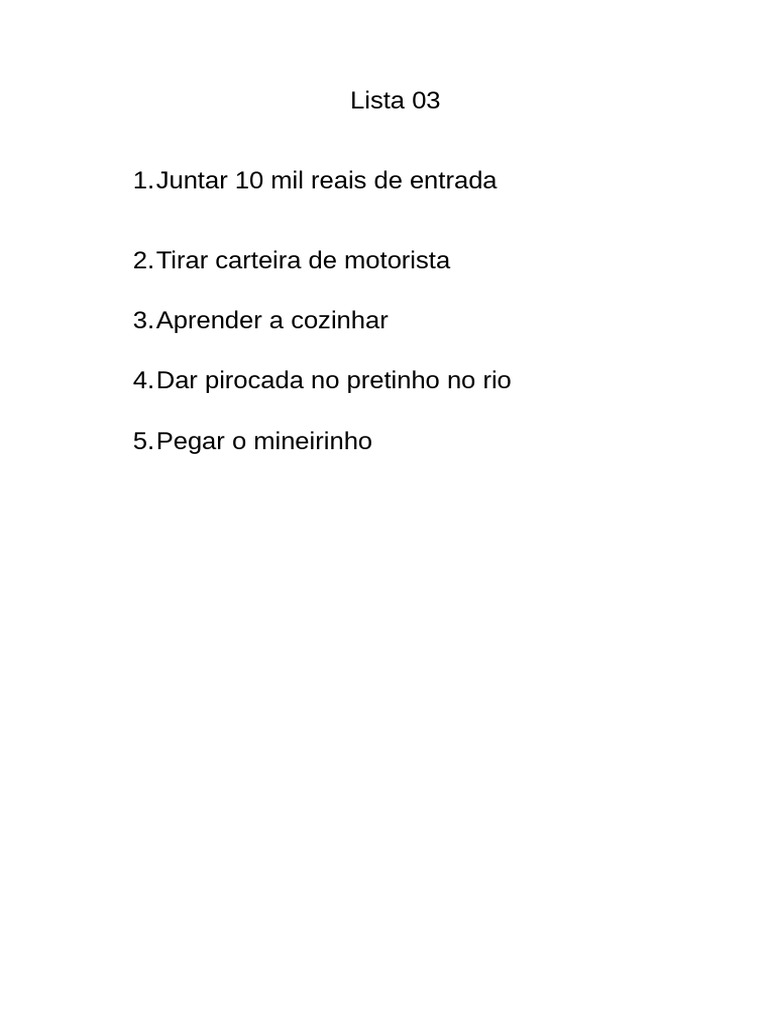 Lista 03

1. Juntar 10 mil reais de entrada

2. Tirar carteira de motorista

3. Aprender a cozinhar

4. Dar pirocada no pretinho no rio

5. Pegar o mineirinho